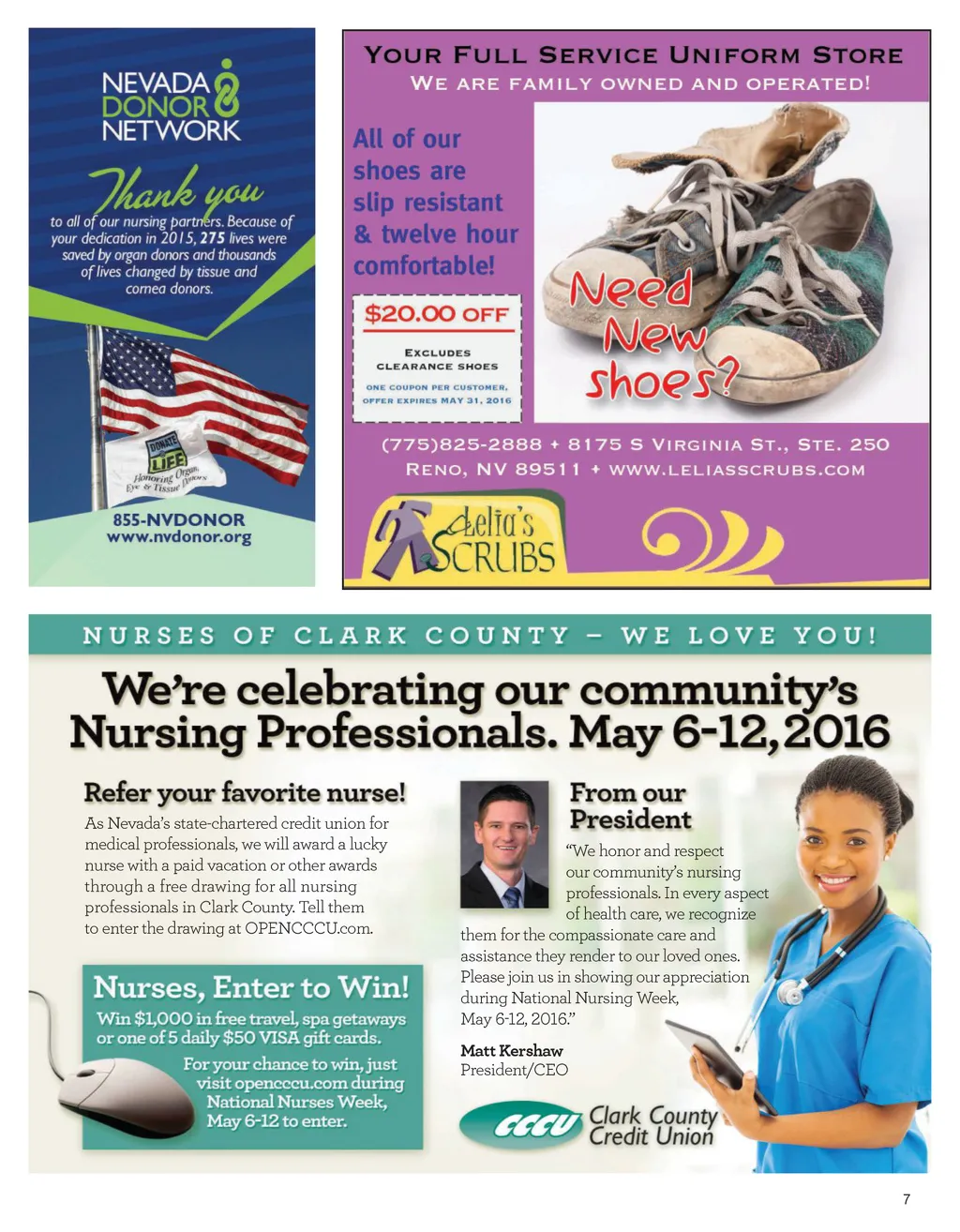 NEVADA DONOR NETWORK

Thank you

to all of our nursing partners. Because of your dedication in 2015, 275 lives were saved by organ donors and thousands of lives changed by tissue and cornea donors.

DONATE LIFE
Honoring Organ, Eye & Tissue Donors

855-NVDONOR
www.nvdonor.org

YOUR FULL SERVICE UNIFORM STORE
WE ARE FAMILY OWNED AND OPERATED!

All of our shoes are slip resistant & twelve hour comfortable!

$20.00 OFF

EXCLUDES CLEARANCE SHOES

ONE COUPON PER CUSTOMER, OFFER EXPIRES MAY 31, 2016

Need New shoes?

(775)825-2888 + 8175 S VIRGINIA ST., STE. 250
RENO, NV 89511 + WWW.LELIASSCRUBS.COM

Lelia's SCRUBS

NURSES OF CLARK COUNTY – WE LOVE YOU!

We're celebrating our community's Nursing Professionals. May 6-12, 2016

Refer your favorite nurse!

As Nevada's state-chartered credit union for medical professionals, we will award a lucky nurse with a paid vacation or other awards through a free drawing for all nursing professionals in Clark County. Tell them to enter the drawing at OPENCCCU.com.

Nurses, Enter to Win!
Win $1,000 in free travel, spa getaways or one of 5 daily $50 VISA gift cards.

For your chance to win, just visit opencccu.com during National Nurses Week, May 6-12 to enter.

From our President

"We honor and respect our community's nursing professionals. In every aspect of health care, we recognize them for the compassionate care and assistance they render to our loved ones. Please join us in showing our appreciation during National Nursing Week, May 6-12, 2016."

Matt Kershaw
President/CEO

CCCU Clark County Credit Union

7